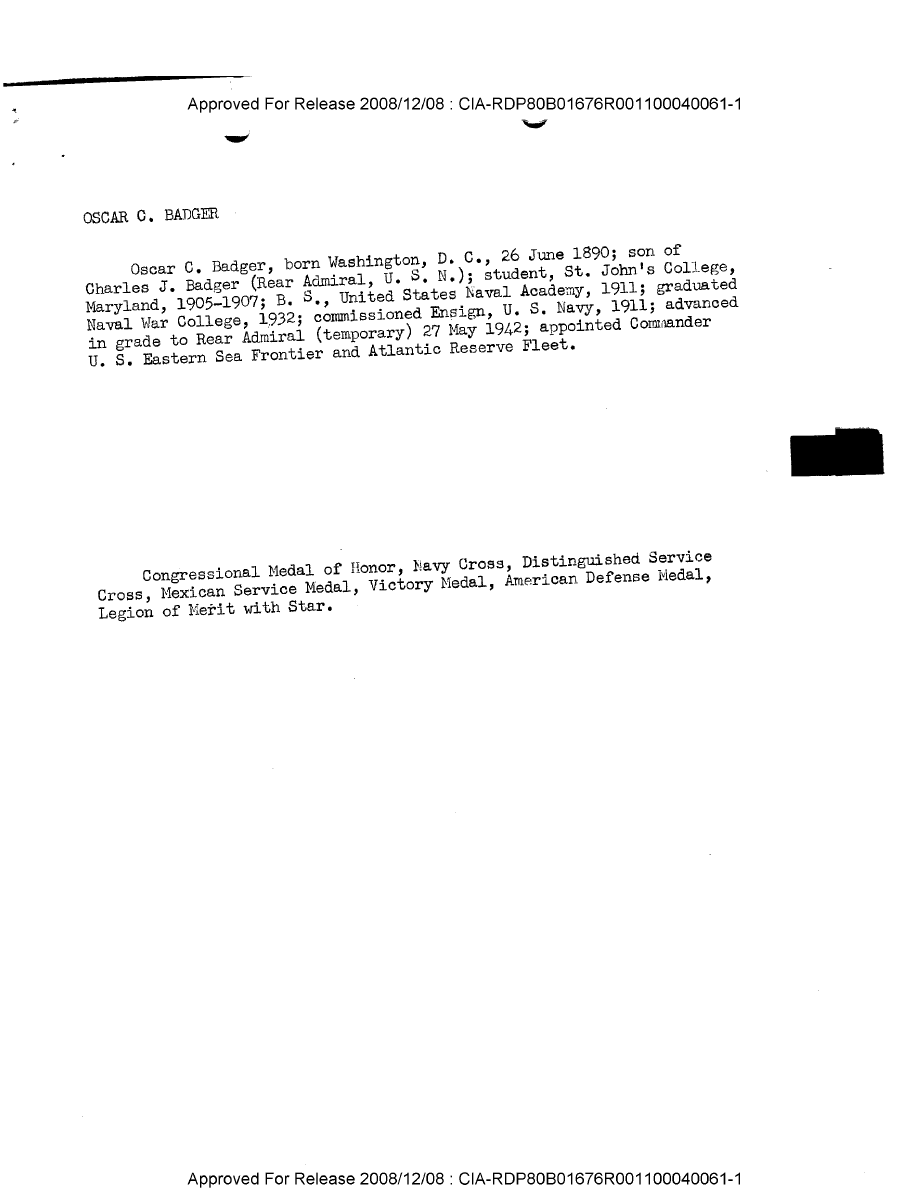 Approved For Release 2008/12/08 : CIA-RDP80B01676R001100040061-1

OSCAR C. BADGER

Oscar C. Badger, born Washington, D. C., 26 June 1890; son of Charles J. Badger (Rear Admiral, U. S. N.); student, St. John's College, Maryland, 1905-1907; B. S., United States Naval Academy, 1911; graduated Naval War College, 1932; commissioned Ensign, U. S. Navy, 1911; advanced in grade to Rear Admiral (temporary) 27 May 1942; appointed Commander U. S. Eastern Sea Frontier and Atlantic Reserve Fleet.

Congressional Medal of Honor, Navy Cross, Distinguished Service Cross, Mexican Service Medal, Victory Medal, American Defense Medal, Legion of Merit with Star.

Approved For Release 2008/12/08 : CIA-RDP80B01676R001100040061-1